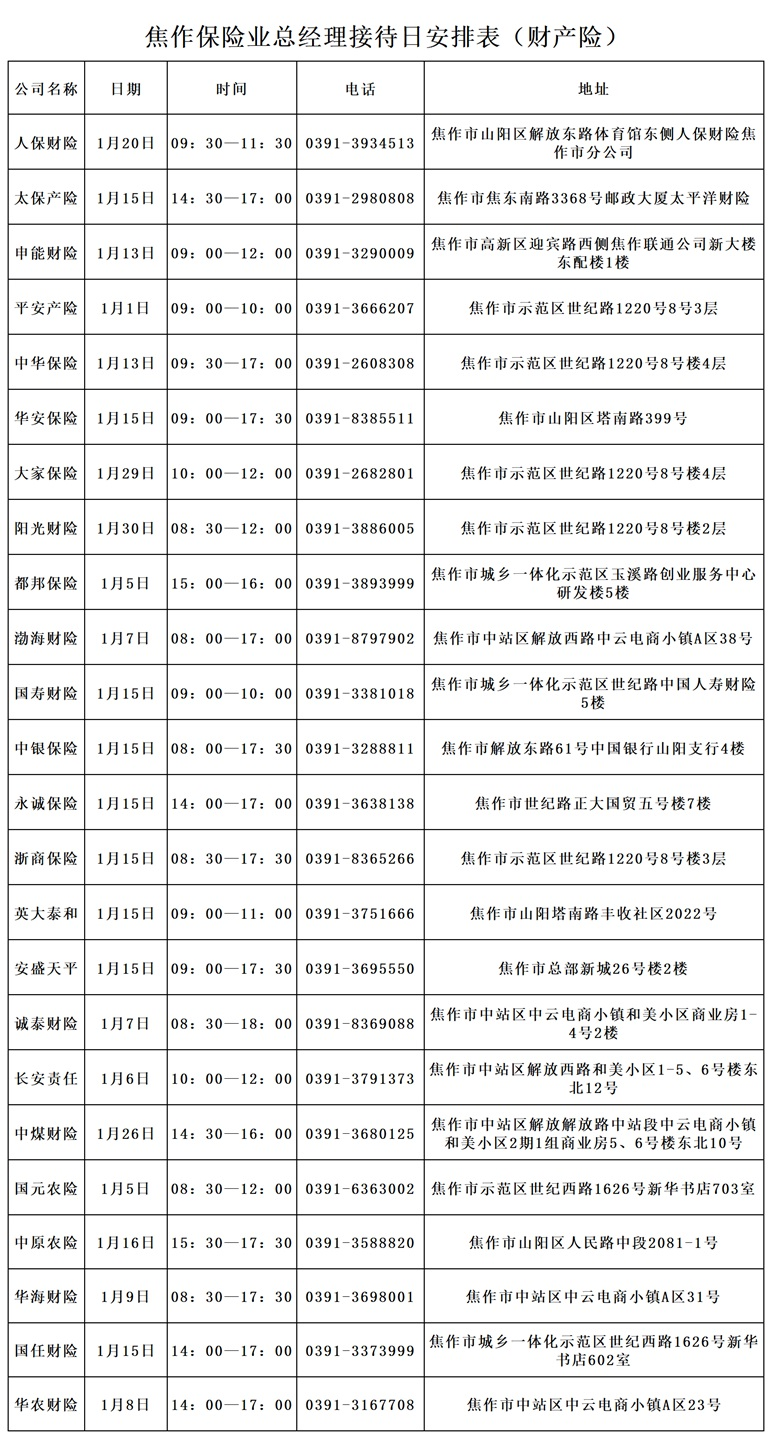 焦作保险业总经理接待日安排表（财产险）

| 公司名称 | 日期 | 时间 | 电话 | 地址 |
|---|---|---|---|---|
| 人保财险 | 1月20日 | 09：30—11：30 | 0391-3934513 | 焦作市山阳区解放东路体育馆东侧人保财险焦作市分公司 |
| 太保产险 | 1月15日 | 14：30—17：00 | 0391-2980808 | 焦作市焦东南路3368号邮政大厦太平洋财险 |
| 申能财险 | 1月13日 | 09：00—12：00 | 0391-3290009 | 焦作市高新区迎宾路西侧焦作联通公司新大楼东配楼1楼 |
| 平安产险 | 1月1日 | 09：00—10：00 | 0391-3666207 | 焦作市示范区世纪路1220号8号3层 |
| 中华保险 | 1月13日 | 09：30—17：00 | 0391-2608308 | 焦作市示范区世纪路1220号8号楼4层 |
| 华安保险 | 1月15日 | 09：00—17：30 | 0391-8385511 | 焦作市山阳区塔南路399号 |
| 大家保险 | 1月29日 | 10：00—12：00 | 0391-2682801 | 焦作市示范区世纪路1220号8号楼4层 |
| 阳光财险 | 1月30日 | 08：30—12：00 | 0391-3886005 | 焦作市示范区世纪路1220号8号楼2层 |
| 都邦保险 | 1月5日 | 15：00—16：00 | 0391-3893999 | 焦作市城乡一体化示范区玉溪路创业服务中心研发楼5楼 |
| 渤海财险 | 1月7日 | 08：00—17：00 | 0391-8797902 | 焦作市中站区解放西路中云电商小镇A区38号 |
| 国寿财险 | 1月15日 | 09：00—10：00 | 0391-3381018 | 焦作市城乡一体化示范区世纪路中国人寿财险5楼 |
| 中银保险 | 1月15日 | 08：00—17：30 | 0391-3288811 | 焦作市解放东路61号中国银行山阳支行4楼 |
| 永诚保险 | 1月15日 | 14：00—17：00 | 0391-3638138 | 焦作市世纪路正大国贸五号楼7楼 |
| 浙商保险 | 1月15日 | 08：30—17：30 | 0391-8365266 | 焦作市示范区世纪路1220号8号楼3层 |
| 英大泰和 | 1月15日 | 09：00—11：00 | 0391-3751666 | 焦作市山阳塔南路丰收社区2022号 |
| 安盛天平 | 1月15日 | 09：00—17：30 | 0391-3695550 | 焦作市总部新城26号楼2楼 |
| 诚泰财险 | 1月7日 | 08：30—18：00 | 0391-8369088 | 焦作市中站区中云电商小镇和美小区商业房1-4号2楼 |
| 长安责任 | 1月6日 | 10：00—12：00 | 0391-3791373 | 焦作市中站区解放西路和美小区1-5、6号楼东北12号 |
| 中煤财险 | 1月26日 | 14：30—16：00 | 0391-3680125 | 焦作市中站区解放解放路中站段中云电商小镇和美小区2期1组商业房5、6号楼东北10号 |
| 国元农险 | 1月5日 | 08：30—12：00 | 0391-6363002 | 焦作市示范区世纪西路1626号新华书店703室 |
| 中原农险 | 1月16日 | 15：30—17：30 | 0391-3588820 | 焦作市山阳区人民路中段2081-1号 |
| 华海财险 | 1月9日 | 08：30—17：30 | 0391-3698001 | 焦作市中站区中云电商小镇A区31号 |
| 国任财险 | 1月15日 | 14：00—17：00 | 0391-3373999 | 焦作市城乡一体化示范区世纪西路1626号新华书店602室 |
| 华农财险 | 1月8日 | 14：00—17：00 | 0391-3167708 | 焦作市中站区中云电商小镇A区23号 |